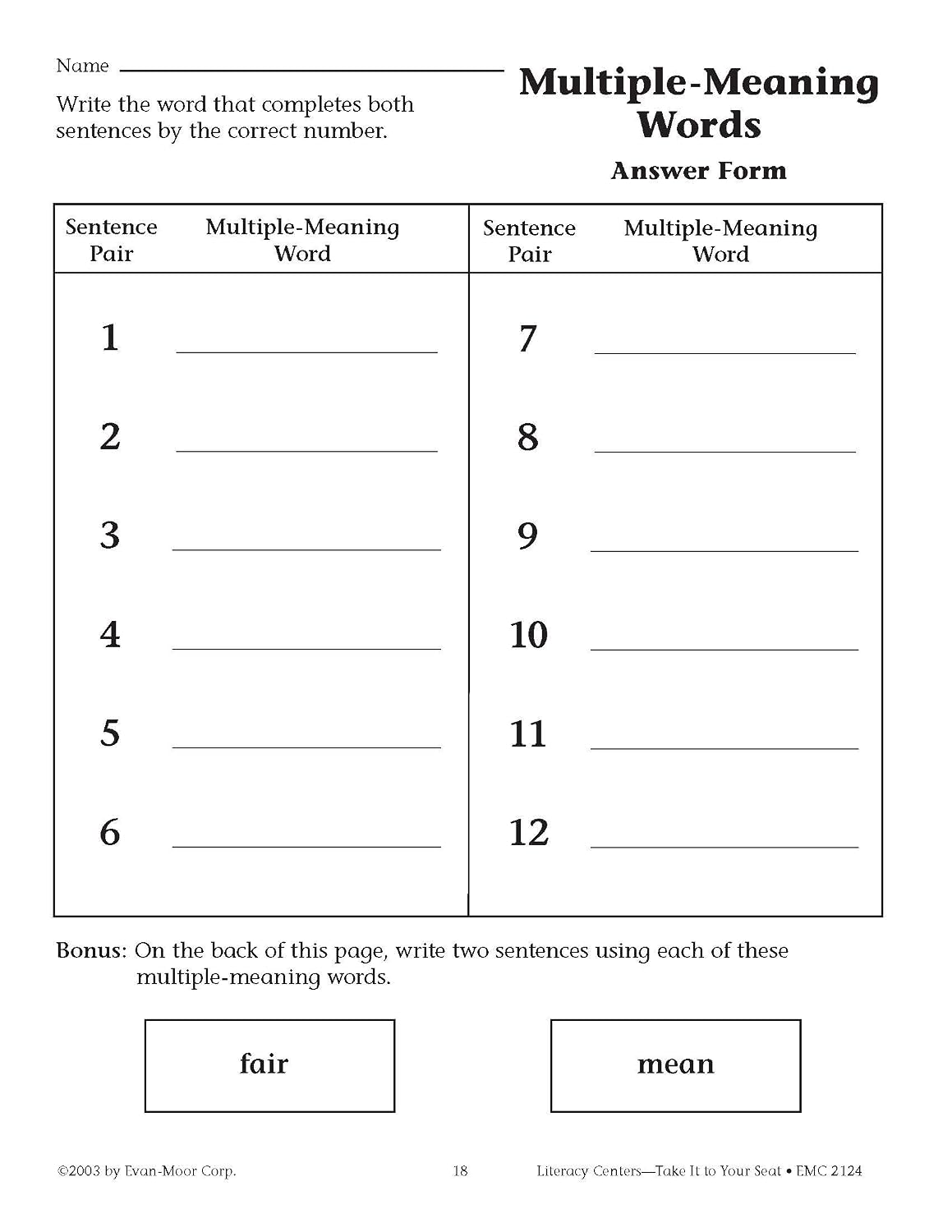 Name ____

Write the word that completes both sentences by the correct number.

Multiple-Meaning Words

Answer Form

| Sentence Pair | Multiple-Meaning Word | Sentence Pair | Multiple-Meaning Word |
|---|---|---|---|
| 1 | ____ | 7 | ____ |
| 2 | ____ | 8 | ____ |
| 3 | ____ | 9 | ____ |
| 4 | ____ | 10 | ____ |
| 5 | ____ | 11 | ____ |
| 6 | ____ | 12 | ____ |

Bonus: On the back of this page, write two sentences using each of these multiple-meaning words.

fair

mean

©2003 by Evan-Moor Corp.

18

Literacy Centers—Take It to Your Seat • EMC 2124